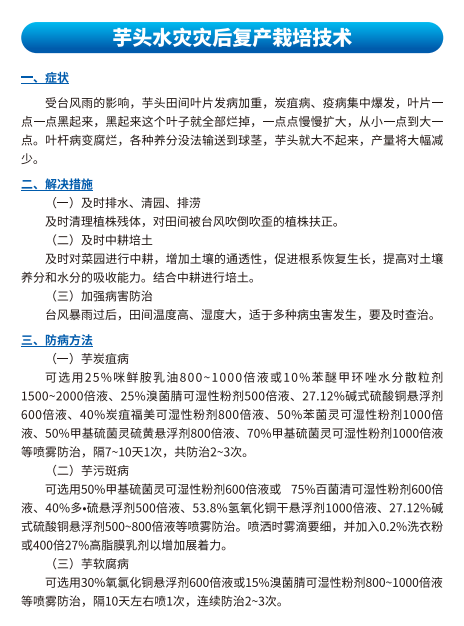 芋头水灾灾后复产栽培技术

一、症状

受台风雨的影响，芋头田间叶片发病加重，炭疽病、疫病集中爆发，叶片一点一点黑起来，黑起来这个叶子就全部烂掉，一点点慢慢扩大，从小一点到大一点。叶杆病变腐烂，各种养分没法输送到球茎，芋头就大不起来，产量将大幅减少。

二、解决措施

（一）及时排水、清园、排涝

及时清理植株残体，对田间被台风吹倒吹歪的植株扶正。

（二）及时中耕培土

及时对菜园进行中耕，增加土壤的通透性，促进根系恢复生长，提高对土壤养分和水分的吸收能力。结合中耕进行培土。

（三）加强病害防治

台风暴雨过后，田间温度高、湿度大，适于多种病虫害发生，要及时查治。

三、防病方法

（一）芋炭疽病

可选用25%咪鲜胺乳油800~1000倍液或10%苯醚甲环唑水分散粒剂1500~2000倍液、25%溴菌腈可湿性粉剂500倍液、27.12%碱式硫酸铜悬浮剂600倍液、40%炭疽福美可湿性粉剂800倍液、50%苯菌灵可湿性粉剂1000倍液、50%甲基硫菌灵硫黄悬浮剂800倍液、70%甲基硫菌灵可湿性粉剂1000倍液等喷雾防治，隔7~10天1次，共防治2~3次。

（二）芋污斑病

可选用50%甲基硫菌灵可湿性粉剂600倍液或 75%百菌清可湿性粉剂600倍液、40%多•硫悬浮剂500倍液、53.8%氢氧化铜干悬浮剂1000倍液、27.12%碱式硫酸铜悬浮剂500~800倍液等喷雾防治。喷洒时雾滴要细，并加入0.2%洗衣粉或400倍27%高脂膜乳剂以增加展着力。

（三）芋软腐病

可选用30%氧氯化铜悬浮剂600倍液或15%溴菌腈可湿性粉剂800~1000倍液等喷雾防治，隔10天左右喷1次，连续防治2~3次。